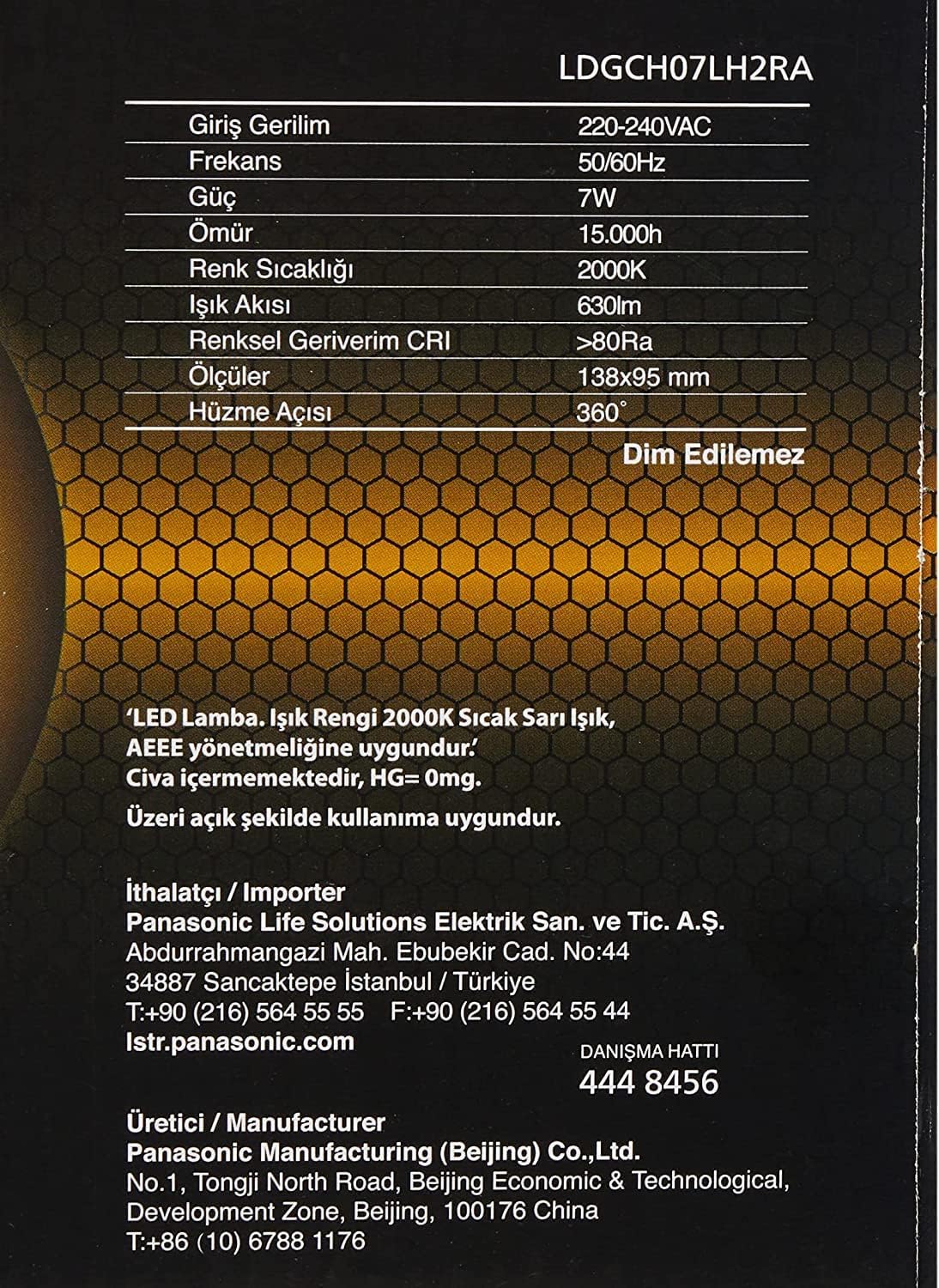 LDGCH07LH2RA

| Giriş Gerilim | 220-240VAC |
|---|---|
| Frekans | 50/60Hz |
| Güç | 7W |
| Ömür | 15.000h |
| Renk Sıcaklığı | 2000K |
| Işık Akısı | 630lm |
| Renksel Geriverim CRI | >80Ra |
| Ölçüler | 138x95 mm |
| Hüzme Açısı | 360° |

Dim Edilemez

'LED Lamba. Işık Rengi 2000K Sıcak Sarı Işık, AEEE yönetmeliğine uygundur.'
Civa içermemektedir, HG= 0mg.

Üzeri açık şekilde kullanıma uygundur.

İthalatçı / Importer
Panasonic Life Solutions Elektrik San. ve Tic. A.Ş.
Abdurrahmangazi Mah. Ebubekir Cad. No:44
34887 Sancaktepe İstanbul / Türkiye
T:+90 (216) 564 55 55 F:+90 (216) 564 55 44
lstr.panasonic.com

DANIŞMA HATTI
444 8456

Üretici / Manufacturer
Panasonic Manufacturing (Beijing) Co.,Ltd.
No.1, Tongji North Road, Beijing Economic & Technological,
Development Zone, Beijing, 100176 China
T:+86 (10) 6788 1176